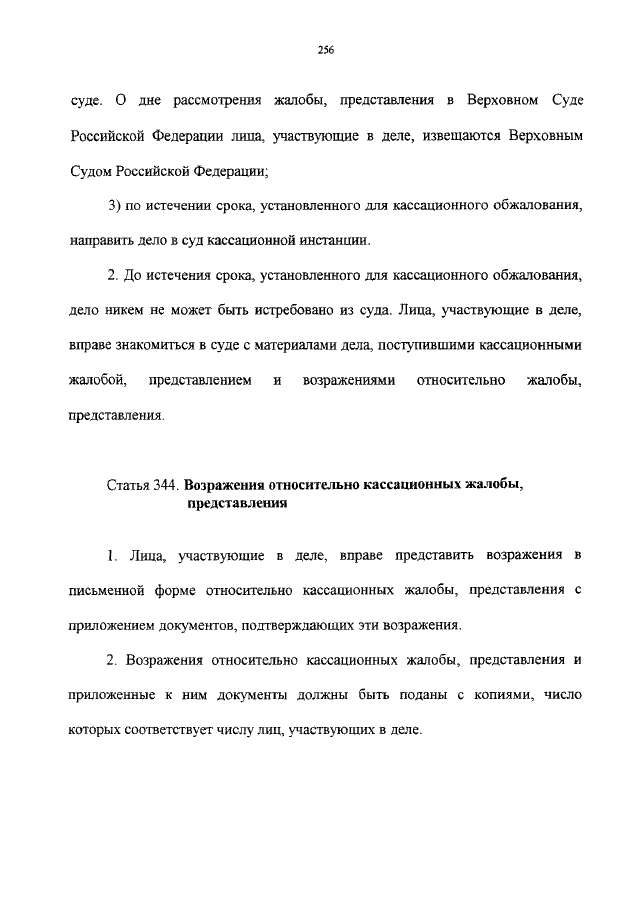 256

суде. О дне рассмотрения жалобы, представления в Верховном Суде Российской Федерации лица, участвующие в деле, извещаются Верховным Судом Российской Федерации;

3) по истечении срока, установленного для кассационного обжалования, направить дело в суд кассационной инстанции.

2. До истечения срока, установленного для кассационного обжалования, дело никем не может быть истребовано из суда. Лица, участвующие в деле, вправе знакомиться в суде с материалами дела, поступившими кассационными жалобой, представлением и возражениями относительно жалобы, представления.

Статья 344. Возражения относительно кассационных жалобы, представления

1. Лица, участвующие в деле, вправе представить возражения в письменной форме относительно кассационных жалобы, представления с приложением документов, подтверждающих эти возражения.

2. Возражения относительно кассационных жалобы, представления и приложенные к ним документы должны быть поданы с копиями, число которых соответствует числу лиц, участвующих в деле.